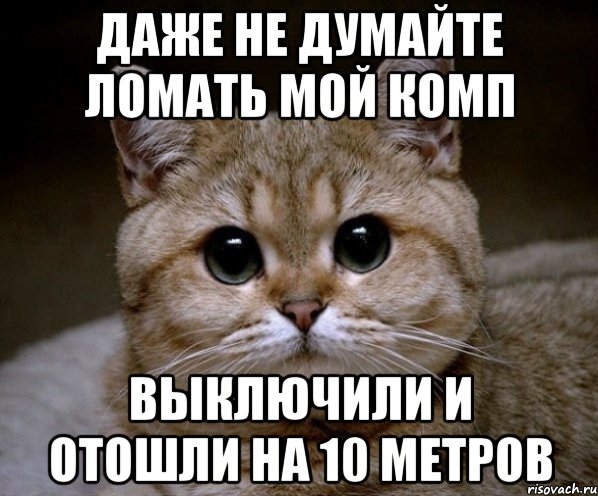 ДАЖЕ НЕ ДУМАЙТЕ ЛОМАТЬ МОЙ КОМП

ВЫКЛЮЧИЛИ И ОТОШЛИ НА 10 МЕТРОВ

risovach.ru